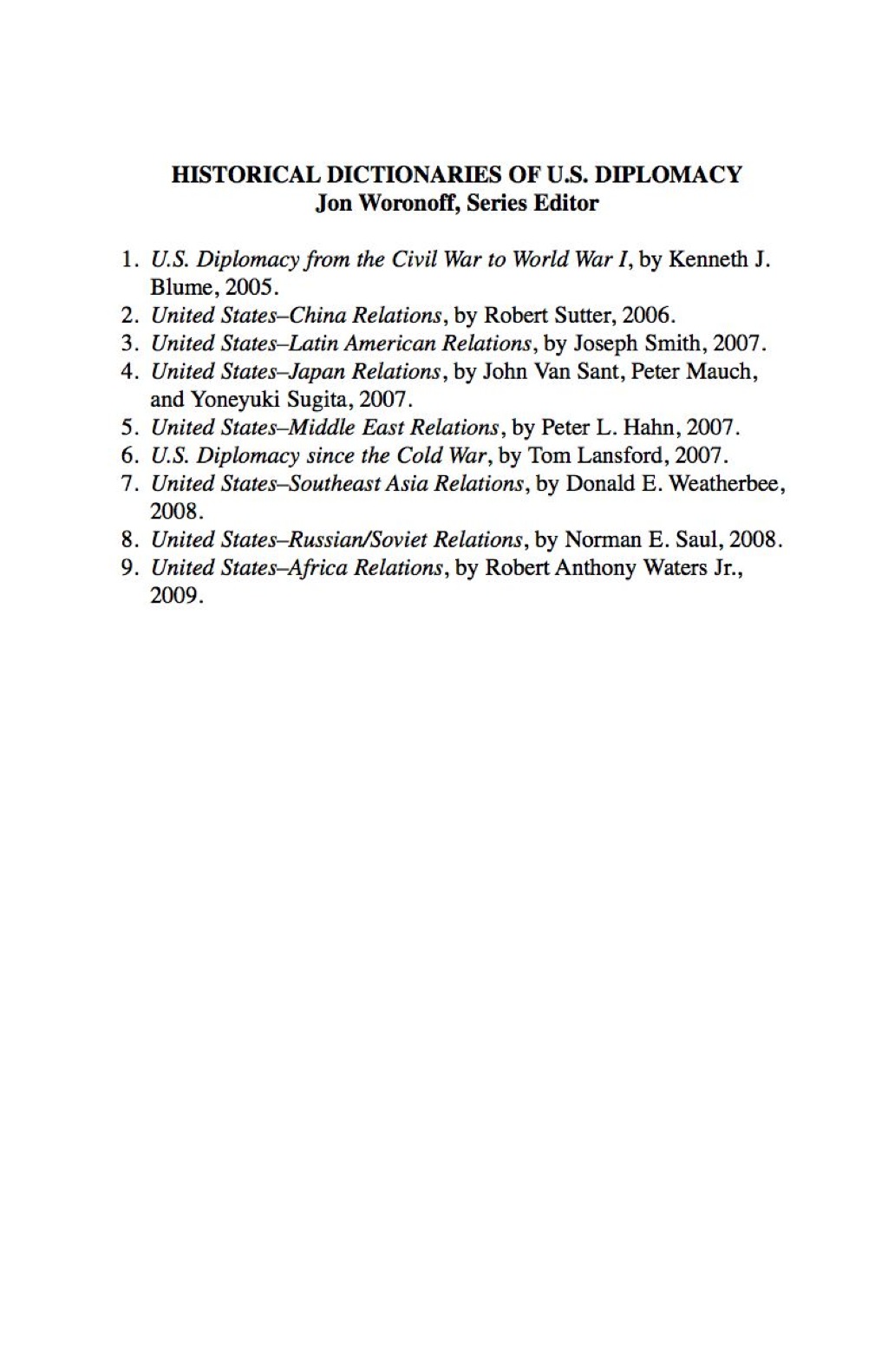 HISTORICAL DICTIONARIES OF U.S. DIPLOMACY
Jon Woronoff, Series Editor

1. U.S. Diplomacy from the Civil War to World War I, by Kenneth J. Blume, 2005.
2. United States–China Relations, by Robert Sutter, 2006.
3. United States–Latin American Relations, by Joseph Smith, 2007.
4. United States–Japan Relations, by John Van Sant, Peter Mauch, and Yoneyuki Sugita, 2007.
5. United States–Middle East Relations, by Peter L. Hahn, 2007.
6. U.S. Diplomacy since the Cold War, by Tom Lansford, 2007.
7. United States–Southeast Asia Relations, by Donald E. Weatherbee, 2008.
8. United States–Russian/Soviet Relations, by Norman E. Saul, 2008.
9. United States–Africa Relations, by Robert Anthony Waters Jr., 2009.